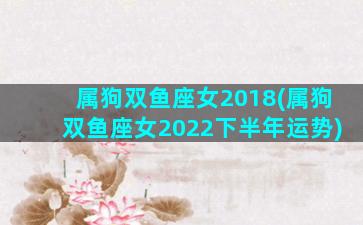 属狗双鱼座女2018(属狗双鱼座女2022下半年运势)